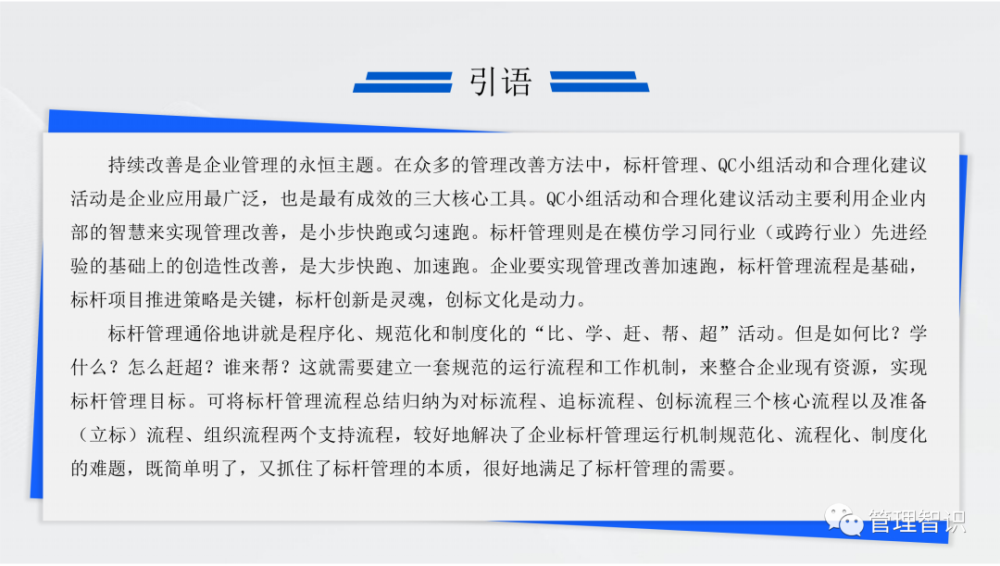 引语

持续改善是企业管理的永恒主题。在众多的管理改善方法中，标杆管理、QC小组活动和合理化建议活动是企业应用最广泛，也是最有成效的三大核心工具。QC小组活动和合理化建议活动主要利用企业内部的智慧来实现管理改善，是小步快跑或匀速跑。标杆管理则是在模仿学习同行业（或跨行业）先进经验的基础上的创造性改善，是大步快跑、加速跑。企业要实现管理改善加速跑，标杆管理流程是基础，标杆项目推进策略是关键，标杆创新是灵魂，创标文化是动力。

标杆管理通俗地讲就是程序化、规范化和制度化的“比、学、赶、帮、超”活动。但是如何比？学什么？怎么赶超？谁来帮？这就需要建立一套规范的运行流程和工作机制，来整合企业现有资源，实现标杆管理目标。可将标杆管理流程总结归纳为对标流程、追标流程、创标流程三个核心流程以及准备（立标）流程、组织流程两个支持流程，较好地解决了企业标杆管理运行机制规范化、流程化、制度化的难题，既简单明了，又抓住了标杆管理的本质，很好地满足了标杆管理的需要。

管理智识